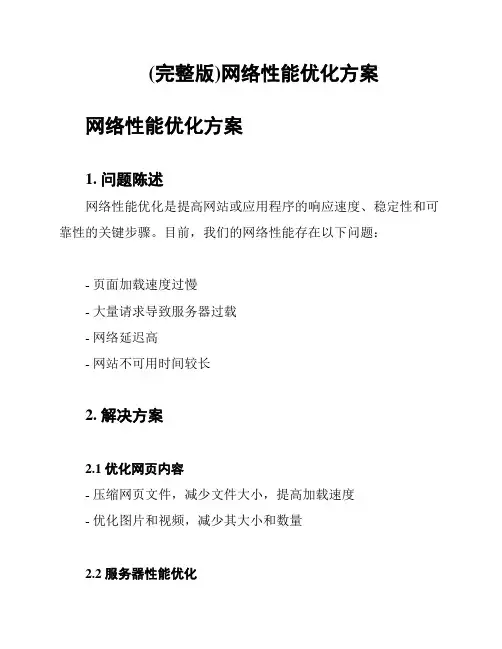 (完整版)网络性能优化方案

网络性能优化方案

1. 问题陈述

网络性能优化是提高网站或应用程序的响应速度、稳定性和可靠性的关键步骤。目前，我们的网络性能存在以下问题：

- 页面加载速度过慢
- 大量请求导致服务器过载
- 网络延迟高
- 网站不可用时间较长

2. 解决方案

2.1 优化网页内容

- 压缩网页文件，减少文件大小，提高加载速度
- 优化图片和视频，减少其大小和数量

2.2 服务器性能优化